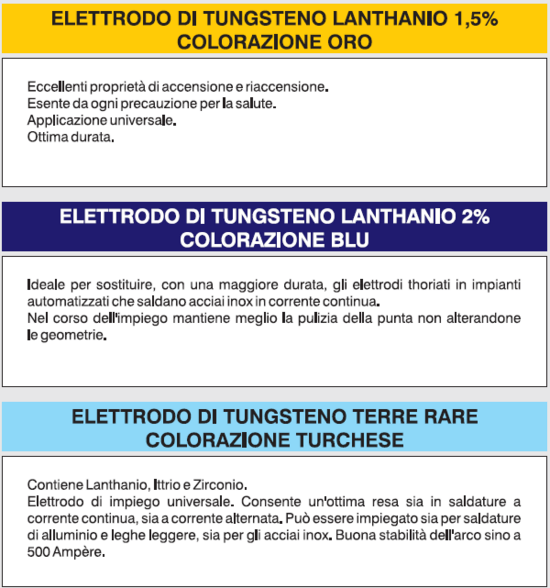 ELETTRODO DI TUNGSTENO LANTHANIO 1,5%
COLORAZIONE ORO

Eccellenti proprietà di accensione e riaccensione.
Esente da ogni precauzione per la salute.
Applicazione universale.
Ottima durata.

ELETTRODO DI TUNGSTENO LANTHANIO 2%
COLORAZIONE BLU

Ideale per sostituire, con una maggiore durata, gli elettrodi thoriati in impianti automatizzati che saldano acciai inox in corrente continua.
Nel corso dell'impiego mantiene meglio la pulizia della punta non alterandone le geometrie.

ELETTRODO DI TUNGSTENO TERRE RARE
COLORAZIONE TURCHESE

Contiene Lanthanio, Ittrio e Zirconio.
Elettrodo di impiego universale. Consente un'ottima resa sia in saldature a corrente continua, sia a corrente alternata. Può essere impiegato sia per saldature di alluminio e leghe leggere, sia per gli acciai inox. Buona stabilità dell'arco sino a 500 Ampère.